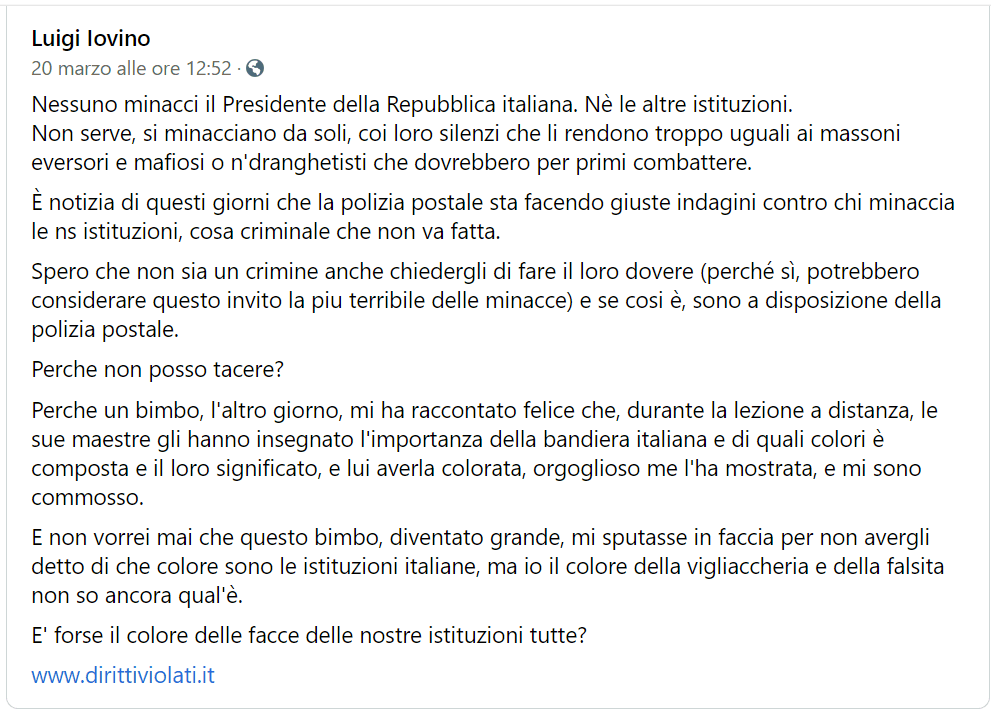 Luigi Iovino
20 marzo alle ore 12:52 ·

Nessuno minacci il Presidente della Repubblica italiana. Nè le altre istituzioni.
Non serve, si minacciano da soli, coi loro silenzi che li rendono troppo uguali ai massoni eversori e mafiosi o n'dranghetisti che dovrebbero per primi combattere.

È notizia di questi giorni che la polizia postale sta facendo giuste indagini contro chi minaccia le ns istituzioni, cosa criminale che non va fatta.

Spero che non sia un crimine anche chiedergli di fare il loro dovere (perché sì, potrebbero considerare questo invito la piu terribile delle minacce) e se cosi è, sono a disposizione della polizia postale.

Perche non posso tacere?

Perche un bimbo, l'altro giorno, mi ha raccontato felice che, durante la lezione a distanza, le sue maestre gli hanno insegnato l'importanza della bandiera italiana e di quali colori è composta e il loro significato, e lui averla colorata, orgoglioso me l'ha mostrata, e mi sono commosso.

E non vorrei mai che questo bimbo, diventato grande, mi sputasse in faccia per non avergli detto di che colore sono le istituzioni italiane, ma io il colore della vigliaccheria e della falsita non so ancora qual'è.

E' forse il colore delle facce delle nostre istituzioni tutte?

www.dirittiviolati.it